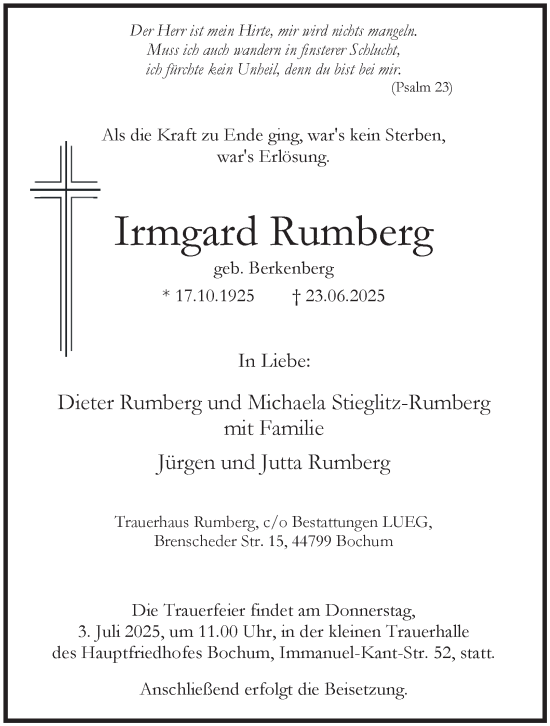 Der Herr ist mein Hirte, mir wird nichts mangeln.
Muss ich auch wandern in finsterer Schlucht,
ich fürchte kein Unheil, denn du bist bei mir.
(Psalm 23)

Als die Kraft zu Ende ging, war's kein Sterben,
war's Erlösung.

Irmgard Rumberg

geb. Berkenberg

* 17.10.1925 † 23.06.2025

In Liebe:

Dieter Rumberg und Michaela Stieglitz-Rumberg
mit Familie

Jürgen und Jutta Rumberg

Trauerhaus Rumberg, c/o Bestattungen LUEG,
Brenscheder Str. 15, 44799 Bochum

Die Trauerfeier findet am Donnerstag,
3. Juli 2025, um 11.00 Uhr, in der kleinen Trauerhalle
des Hauptfriedhofes Bochum, Immanuel-Kant-Str. 52, statt.

Anschließend erfolgt die Beisetzung.